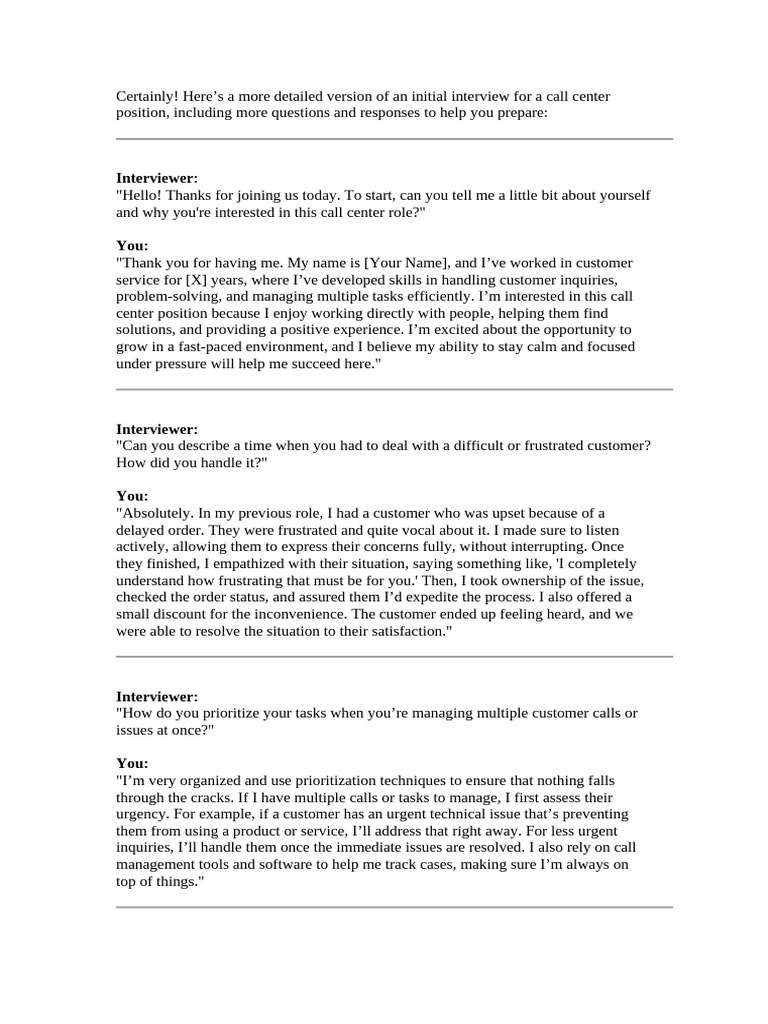 Certainly! Here’s a more detailed version of an initial interview for a call center position, including more questions and responses to help you prepare:

**Interviewer:**
"Hello! Thanks for joining us today. To start, can you tell me a little bit about yourself and why you're interested in this call center role?"

**You:**
"Thank you for having me. My name is [Your Name], and I’ve worked in customer service for [X] years, where I’ve developed skills in handling customer inquiries, problem-solving, and managing multiple tasks efficiently. I’m interested in this call center position because I enjoy working directly with people, helping them find solutions, and providing a positive experience. I’m excited about the opportunity to grow in a fast-paced environment, and I believe my ability to stay calm and focused under pressure will help me succeed here."

**Interviewer:**
"Can you describe a time when you had to deal with a difficult or frustrated customer? How did you handle it?"

**You:**
"Absolutely. In my previous role, I had a customer who was upset because of a delayed order. They were frustrated and quite vocal about it. I made sure to listen actively, allowing them to express their concerns fully, without interrupting. Once they finished, I empathized with their situation, saying something like, 'I completely understand how frustrating that must be for you.' Then, I took ownership of the issue, checked the order status, and assured them I’d expedite the process. I also offered a small discount for the inconvenience. The customer ended up feeling heard, and we were able to resolve the situation to their satisfaction."

**Interviewer:**
"How do you prioritize your tasks when you’re managing multiple customer calls or issues at once?"

**You:**
"I’m very organized and use prioritization techniques to ensure that nothing falls through the cracks. If I have multiple calls or tasks to manage, I first assess their urgency. For example, if a customer has an urgent technical issue that’s preventing them from using a product or service, I’ll address that right away. For less urgent inquiries, I’ll handle them once the immediate issues are resolved. I also rely on call management tools and software to help me track cases, making sure I’m always on top of things."